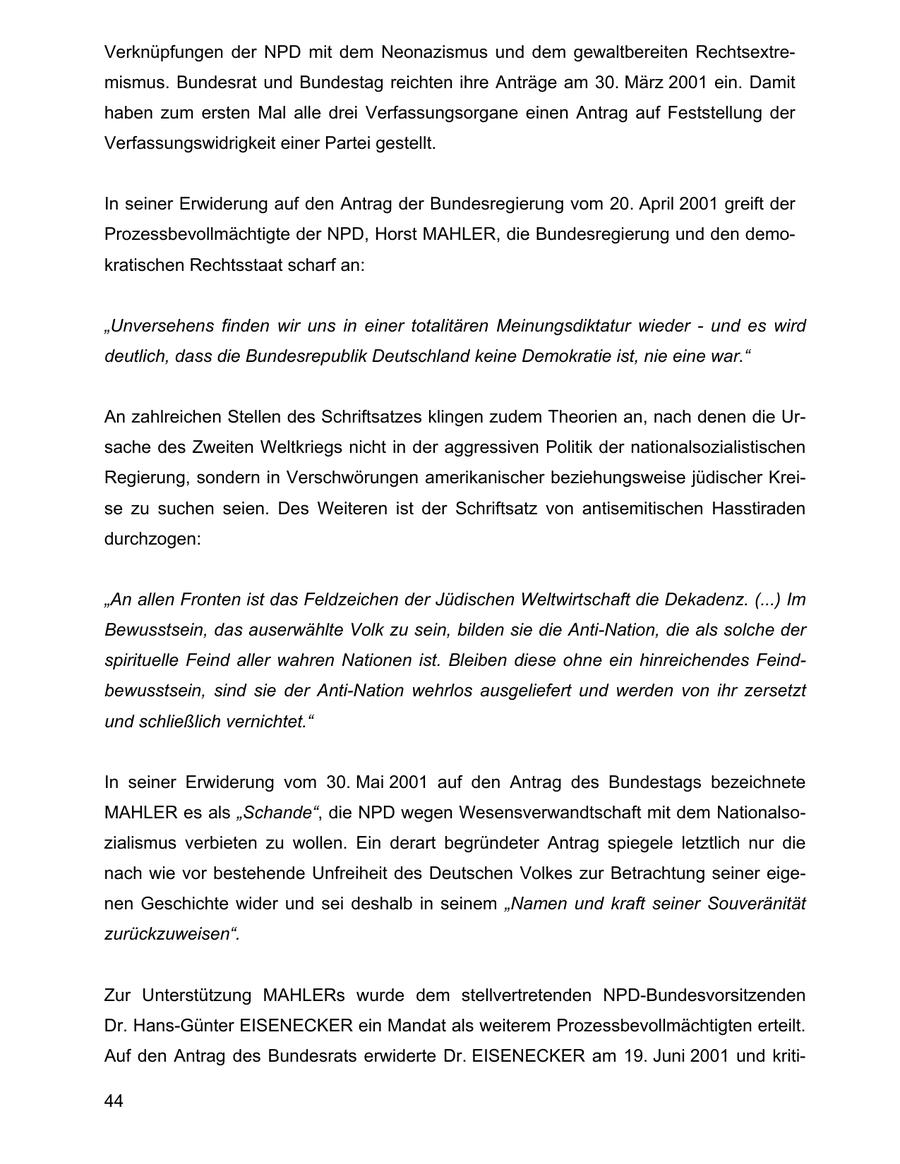 Verknüpfungen der NPD mit dem Neonazismus und dem gewaltbereiten Rechtsextremismus. Bundesrat und Bundestag reichten ihre Anträge am 30. März 2001 ein. Damit haben zum ersten Mal alle drei Verfassungsorgane einen Antrag auf Feststellung der Verfassungswidrigkeit einer Partei gestellt.

In seiner Erwiderung auf den Antrag der Bundesregierung vom 20. April 2001 greift der Prozessbevollmächtigte der NPD, Horst MAHLER, die Bundesregierung und den demokratischen Rechtsstaat scharf an:

„Unversehens finden wir uns in einer totalitären Meinungsdiktatur wieder - und es wird deutlich, dass die Bundesrepublik Deutschland keine Demokratie ist, nie eine war.“

An zahlreichen Stellen des Schriftsatzes klingen zudem Theorien an, nach denen die Ursache des Zweiten Weltkriegs nicht in der aggressiven Politik der nationalsozialistischen Regierung, sondern in Verschwörungen amerikanischer beziehungsweise jüdischer Kreise zu suchen seien. Des Weiteren ist der Schriftsatz von antisemitischen Hasstiraden durchzogen:

„An allen Fronten ist das Feldzeichen der Jüdischen Weltwirtschaft die Dekadenz. (...) Im Bewusstsein, das auserwählte Volk zu sein, bilden sie die Anti-Nation, die als solche der spirituelle Feind aller wahren Nationen ist. Bleiben diese ohne ein hinreichendes Feindbewusstsein, sind sie der Anti-Nation wehrlos ausgeliefert und werden von ihr zersetzt und schließlich vernichtet.“

In seiner Erwiderung vom 30. Mai 2001 auf den Antrag des Bundestags bezeichnete MAHLER es als „Schande“, die NPD wegen Wesensverwandtschaft mit dem Nationalsozialismus verbieten zu wollen. Ein derart begründeter Antrag spiegele letztlich nur die nach wie vor bestehende Unfreiheit des Deutschen Volkes zur Betrachtung seiner eigenen Geschichte wider und sei deshalb in seinem „Namen und kraft seiner Souveränität zurückzuweisen“.

Zur Unterstützung MAHLERs wurde dem stellvertretenden NPD-Bundesvorsitzenden Dr. Hans-Günter EISENECKER ein Mandat als weiterem Prozessbevollmächtigten erteilt. Auf den Antrag des Bundesrats erwiderte Dr. EISENECKER am 19. Juni 2001 und kriti-

44